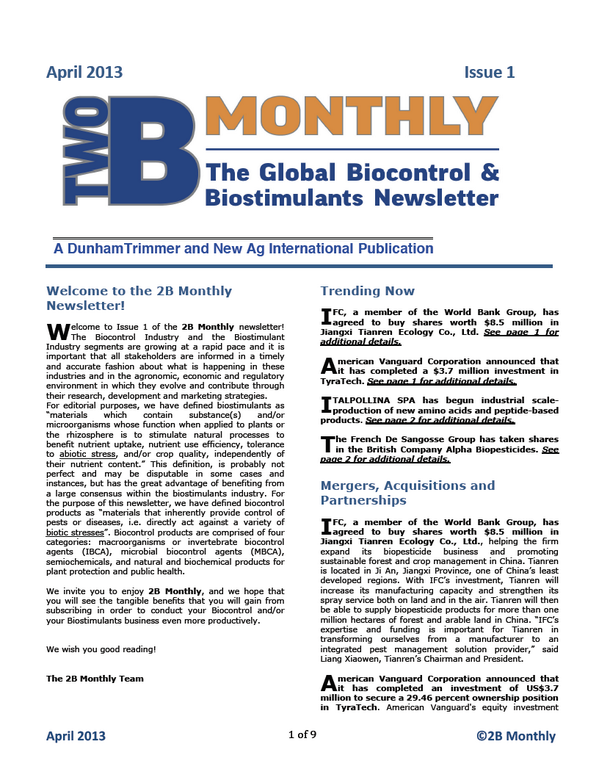 April 2013 Issue 1

TWO B MONTHLY

The Global Biocontrol & Biostimulants Newsletter

A DunhamTrimmer and New Ag International Publication

Welcome to the 2B Monthly Newsletter!

Welcome to Issue 1 of the 2B Monthly newsletter! The Biocontrol Industry and the Biostimulant Industry segments are growing at a rapid pace and it is important that all stakeholders are informed in a timely and accurate fashion about what is happening in these industries and in the agronomic, economic and regulatory environment in which they evolve and contribute through their research, development and marketing strategies.
For editorial purposes, we have defined biostimulants as "materials which contain substance(s) and/or microorganisms whose function when applied to plants or the rhizosphere is to stimulate natural processes to benefit nutrient uptake, nutrient use efficiency, tolerance to abiotic stress, and/or crop quality, independently of their nutrient content." This definition, is probably not perfect and may be disputable in some cases and instances, but has the great advantage of benefiting from a large consensus within the biostimulants industry. For the purpose of this newsletter, we have defined biocontrol products as "materials that inherently provide control of pests or diseases, i.e. directly act against a variety of biotic stresses". Biocontrol products are comprised of four categories: macroorganisms or invertebrate biocontrol agents (IBCA), microbial biocontrol agents (MBCA), semiochemicals, and natural and biochemical products for plant protection and public health.

We invite you to enjoy 2B Monthly, and we hope that you will see the tangible benefits that you will gain from subscribing in order to conduct your Biocontrol and/or your Biostimulants business even more productively.

We wish you good reading!

The 2B Monthly Team

Trending Now

IFC, a member of the World Bank Group, has agreed to buy shares worth $8.5 million in Jiangxi Tianren Ecology Co., Ltd. See page 1 for additional details.

American Vanguard Corporation announced that it has completed a $3.7 million investment in TyraTech. See page 1 for additional details.

ITALPOLLINA SPA has begun industrial scale-production of new amino acids and peptide-based products. See page 2 for additional details.

The French De Sangosse Group has taken shares in the British Company Alpha Biopesticides. See page 2 for additional details.

Mergers, Acquisitions and Partnerships

IFC, a member of the World Bank Group, has agreed to buy shares worth $8.5 million in Jiangxi Tianren Ecology Co., Ltd., helping the firm expand its biopesticide business and promoting sustainable forest and crop management in China. Tianren is located in Ji An, Jiangxi Province, one of China's least developed regions. With IFC's investment, Tianren will increase its manufacturing capacity and strengthen its spray service both on land and in the air. Tianren will then be able to supply biopesticide products for more than one million hectares of forest and arable land in China. "IFC's expertise and funding is important for Tianren in transforming ourselves from a manufacturer to an integrated pest management solution provider," said Liang Xiaowen, Tianren's Chairman and President.

American Vanguard Corporation announced that it has completed an investment of US$3.7 million to secure a 29.46 percent ownership position in TyraTech. American Vanguard's equity investment

April 2013 1 of 9 ©2B Monthly